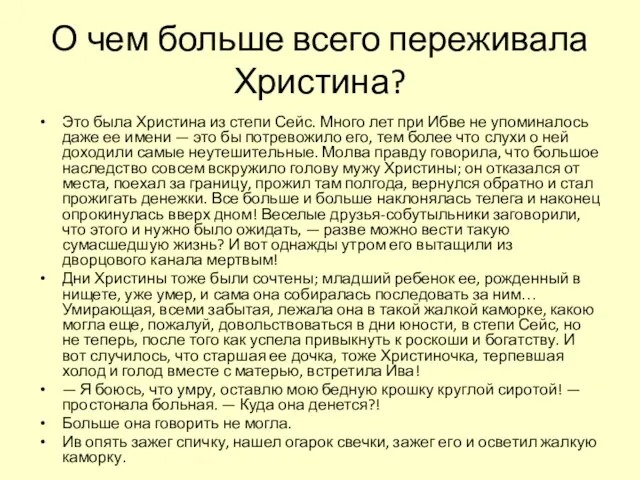 О чем больше всего переживала Христина?

• Это была Христина из степи Сейс. Много лет при Ибве не упоминалось даже ее имени — это бы потревожило его, тем более что слухи о ней доходили самые неутешительные. Молва правду говорила, что большое наследство совсем вскружило голову мужу Христины; он отказался от места, поехал за границу, прожил там полгода, вернулся обратно и стал прожигать денежки. Все больше и больше наклонялась телега и наконец опрокинулась вверх дном! Веселые друзья-собутыльники заговорили, что этого и нужно было ожидать, — разве можно вести такую сумасшедшую жизнь? И вот однажды утром его вытащили из дворцового канала мертвым!

• Дни Христины тоже были сочтены; младший ребенок ее, рожденный в нищете, уже умер, и сама она собиралась последовать за ним… Умирающая, всеми забытая, лежала она в такой жалкой каморке, какою могла еще, пожалуй, довольствоваться в дни юности, в степи Сейс, но не теперь, после того как успела привыкнуть к роскоши и богатству. И вот случилось, что старшая ее дочка, тоже Христиночка, терпевшая холод и голод вместе с матерью, встретила Ива!

• — Я боюсь, что умру, оставлю мою бедную крошку круглой сиротой! — простонала больная. — Куда она денется?!

• Больше она говорить не могла.

• Ив опять зажег спичку, нашел огарок свечки, зажег его и осветил жалкую каморку.